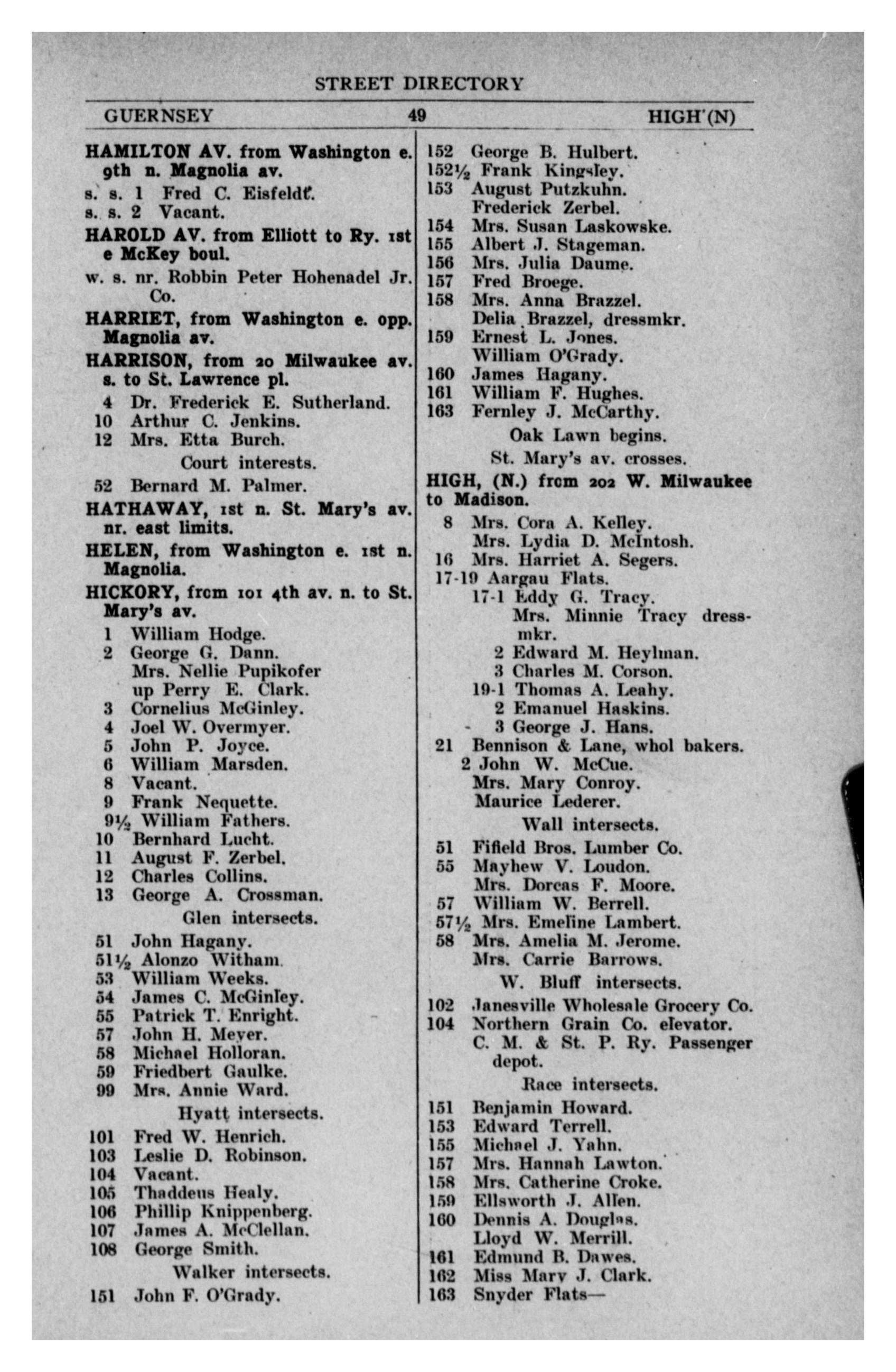 STREET DIRECTORY

GUERNSEY 49 HIGH (N)

HAMILTON AV. from Washington e. 9th n. Magnolia av.
s. s. 1 Fred C. Eisfeldt.
s. s. 2 Vacant.

HAROLD AV. from Elliott to Ry. 1st e McKey boul.
w. s. nr. Robbin Peter Hohenadel Jr. Co.

HARRIET, from Washington e. opp. Magnolia av.

HARRISON, from 20 Milwaukee av. s. to St. Lawrence pl.
4 Dr. Frederick E. Sutherland.
10 Arthur C. Jenkins.
12 Mrs. Etta Burch.
Court interests.
52 Bernard M. Palmer.

HATHAWAY, 1st n. St. Mary's av. nr. east limits.

HELEN, from Washington e. 1st n. Magnolia.

HICKORY, from 101 4th av. n. to St. Mary's av.
1 William Hodge.
2 George G. Dann.
Mrs. Nellie Pupikofer
up Perry E. Clark.
3 Cornelius McGinley.
4 Joel W. Overmyer.
5 John P. Joyce.
6 William Marsden.
8 Vacant.
9 Frank Nequette.
9½ William Fathers.
10 Bernhard Lucht.
11 August F. Zerbel.
12 Charles Collins.
13 George A. Crossman.
Glen intersects.
51 John Hagany.
51½ Alonzo Witham.
53 William Weeks.
54 James C. McGinley.
55 Patrick T. Enright.
57 John H. Meyer.
58 Michael Holloran.
59 Friedbert Gaulke.
99 Mrs. Annie Ward.
Hyatt intersects.
101 Fred W. Henrich.
103 Leslie D. Robinson.
104 Vacant.
105 Thaddeus Healy.
106 Phillip Knippenberg.
107 James A. McClellan.
108 George Smith.
Walker intersects.
151 John F. O'Grady.

152 George B. Hulbert.
152½ Frank Kingsley.
153 August Putzkuhn.
Frederick Zerbel.
154 Mrs. Susan Laskowske.
155 Albert J. Stageman.
156 Mrs. Julia Daume.
157 Fred Broege.
158 Mrs. Anna Brazzel.
Delia Brazzel, dressmkr.
159 Ernest L. Jones.
William O'Grady.
160 James Hagany.
161 William F. Hughes.
163 Fernley J. McCarthy.
Oak Lawn begins.
St. Mary's av. crosses.

HIGH, (N.) from 202 W. Milwaukee to Madison.
8 Mrs. Cora A. Kelley.
Mrs. Lydia D. McIntosh.
16 Mrs. Harriet A. Segers.
17-19 Aargau Flats.
17-1 Eddy G. Tracy.
Mrs. Minnie Tracy dressmkr.
2 Edward M. Heylman.
3 Charles M. Corson.
19-1 Thomas A. Leahy.
2 Emanuel Haskins.
3 George J. Hans.
21 Bennison & Lane, whol bakers.
2 John W. McCue.
Mrs. Mary Conroy.
Maurice Lederer.
Wall intersects.
51 Fifield Bros. Lumber Co.
55 Mayhew V. Loudon.
Mrs. Dorcas F. Moore.
57 William W. Berrell.
57½ Mrs. Emeline Lambert.
58 Mrs. Amelia M. Jerome.
Mrs. Carrie Barrows.
W. Bluff intersects.
102 Janesville Wholesale Grocery Co.
104 Northern Grain Co. elevator.
C. M. & St. P. Ry. Passenger depot.
Race intersects.
151 Benjamin Howard.
153 Edward Terrell.
155 Michael J. Yahn.
157 Mrs. Hannah Lawton.
158 Mrs. Catherine Croke.
159 Ellsworth J. Allen.
160 Dennis A. Douglas.
Lloyd W. Merrill.
161 Edmund B. Dawes.
162 Miss Mary J. Clark.
163 Snyder Flats—